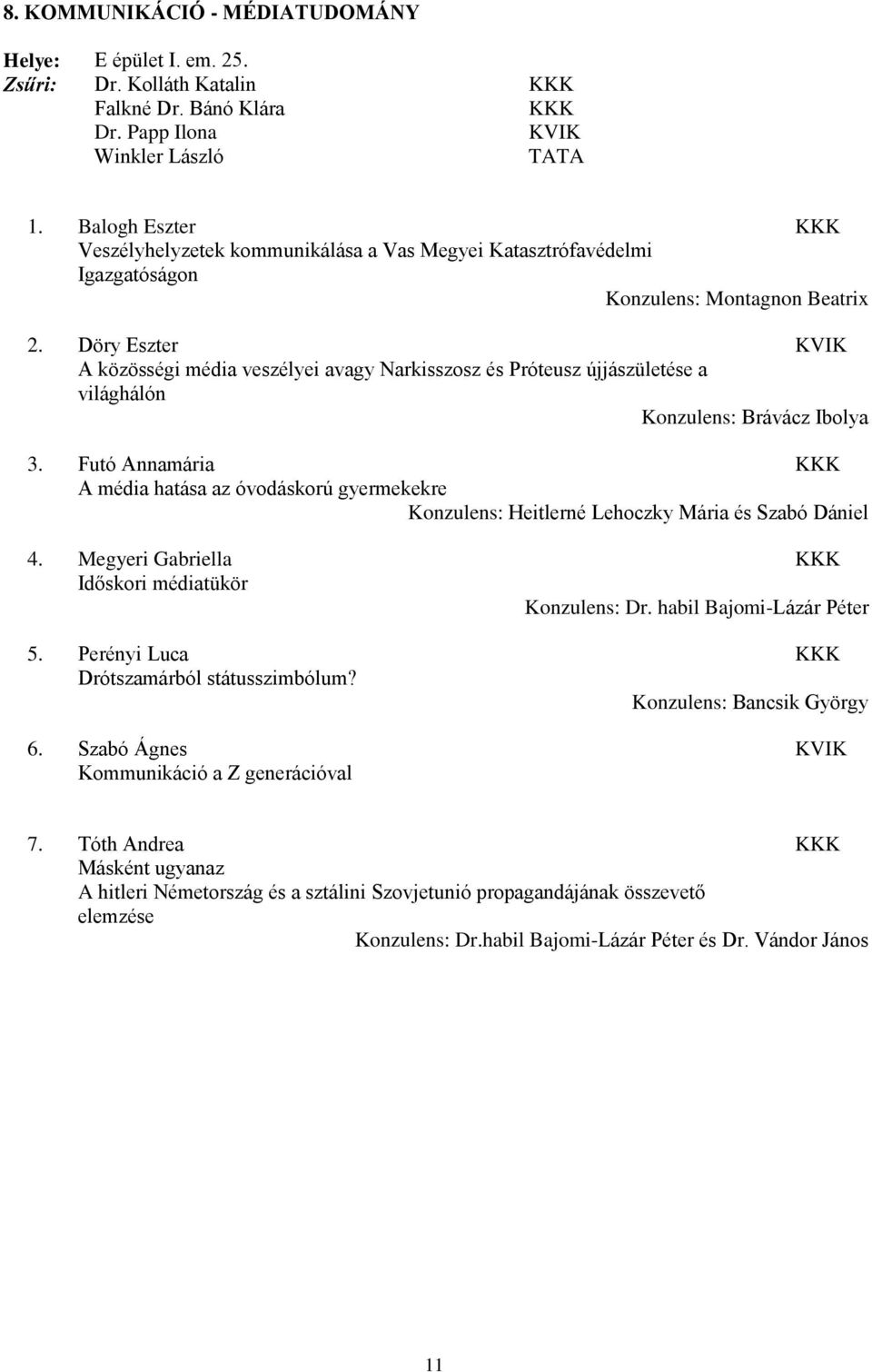 8. KOMMUNIKÁCIÓ - MÉDIATUDOMÁNY

Helye: E épület I. em. 25.
Zsűri: Dr. Kolláth Katalin KKK
Falkné Dr. Bánó Klára KKK
Dr. Papp Ilona KVIK
Winkler László TATA

1. Balogh Eszter KKK
Veszélyhelyzetek kommunikálása a Vas Megyei Katasztrófavédelmi Igazgatóságon
Konzulens: Montagnon Beatrix

2. Döry Eszter KVIK
A közösségi média veszélyei avagy Narkisszosz és Próteusz újjászületése a világhálón
Konzulens: Brávácz Ibolya

3. Futó Annamária KKK
A média hatása az óvodáskorú gyermekekre
Konzulens: Heitlerné Lehoczky Mária és Szabó Dániel

4. Megyeri Gabriella KKK
Időskori médiatükör
Konzulens: Dr. habil Bajomi-Lázár Péter

5. Perényi Luca KKK
Drótszamárból státusszimbólum?
Konzulens: Bancsik György

6. Szabó Ágnes KVIK
Kommunikáció a Z generációval

7. Tóth Andrea KKK
Másként ugyanaz
A hitleri Németország és a sztálini Szovjetunió propagandájának összevető elemzése
Konzulens: Dr.habil Bajomi-Lázár Péter és Dr. Vándor János

11